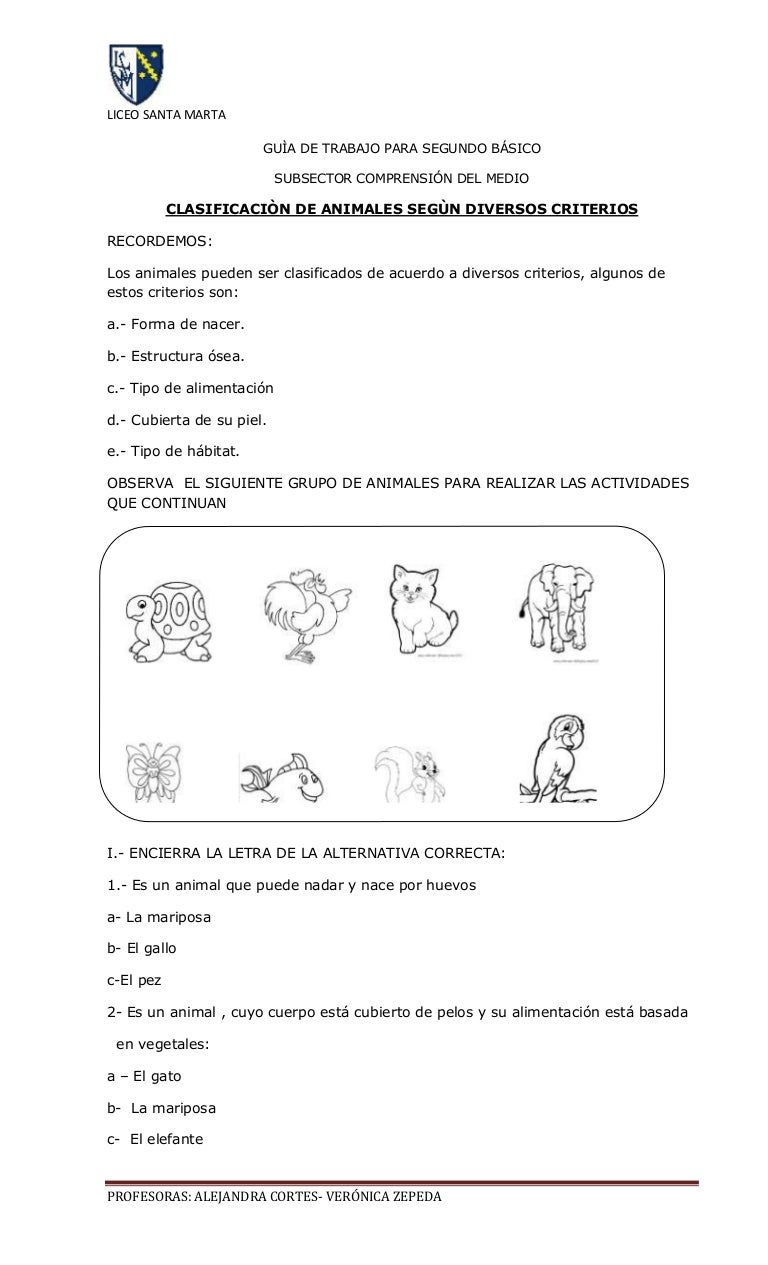 LICEO SANTA MARTA

GUÌA DE TRABAJO PARA SEGUNDO BÁSICO

SUBSECTOR COMPRENSIÓN DEL MEDIO

CLASIFICACIÒN DE ANIMALES SEGÙN DIVERSOS CRITERIOS

RECORDEMOS:

Los animales pueden ser clasificados de acuerdo a diversos criterios, algunos de estos criterios son:

a.- Forma de nacer.

b.- Estructura ósea.

c.- Tipo de alimentación

d.- Cubierta de su piel.

e.- Tipo de hábitat.

OBSERVA EL SIGUIENTE GRUPO DE ANIMALES PARA REALIZAR LAS ACTIVIDADES QUE CONTINUAN

I.- ENCIERRA LA LETRA DE LA ALTERNATIVA CORRECTA:

1.- Es un animal que puede nadar y nace por huevos

a- La mariposa

b- El gallo

c-El pez

2- Es un animal , cuyo cuerpo está cubierto de pelos y su alimentación está basada en vegetales:

a – El gato

b- La mariposa

c- El elefante

PROFESORAS: ALEJANDRA CORTES- VERÓNICA ZEPEDA